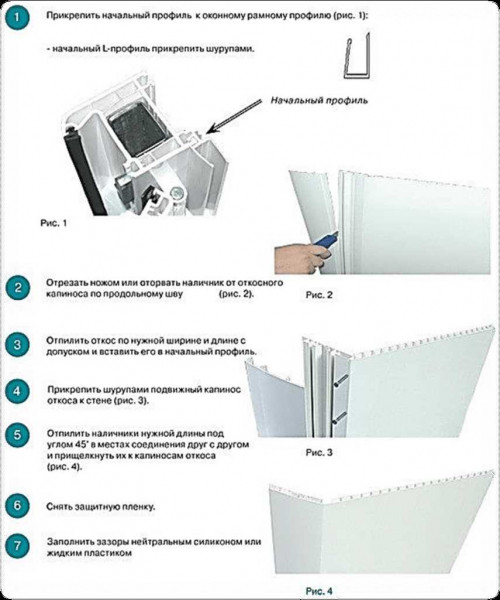 1

Прикрепить начальный профиль к оконному рамному профилю (рис. 1):

- начальный L-профиль прикрепить шурупами.

Начальный профиль

Рис. 1

2

Отрезать ножом или оторвать наличник от откосного капиноса по продольному шву (рис. 2).

Рис. 2

3

Отпилить откос по нужной ширине и длине с допуском и вставить его в начальный профиль.

4

Прикрепить шурупами подвижный капинос откоса к стене (рис. 3).

5

Отпилить наличники нужной длины под углом 45° в местах соединения друг с другом и прищелкнуть их к капиносам откоса (рис. 4).

Рис. 3

6

Снять защитную пленку.

7

Заполнить зазоры нейтральным силиконом или жидким пластиком

Рис. 4